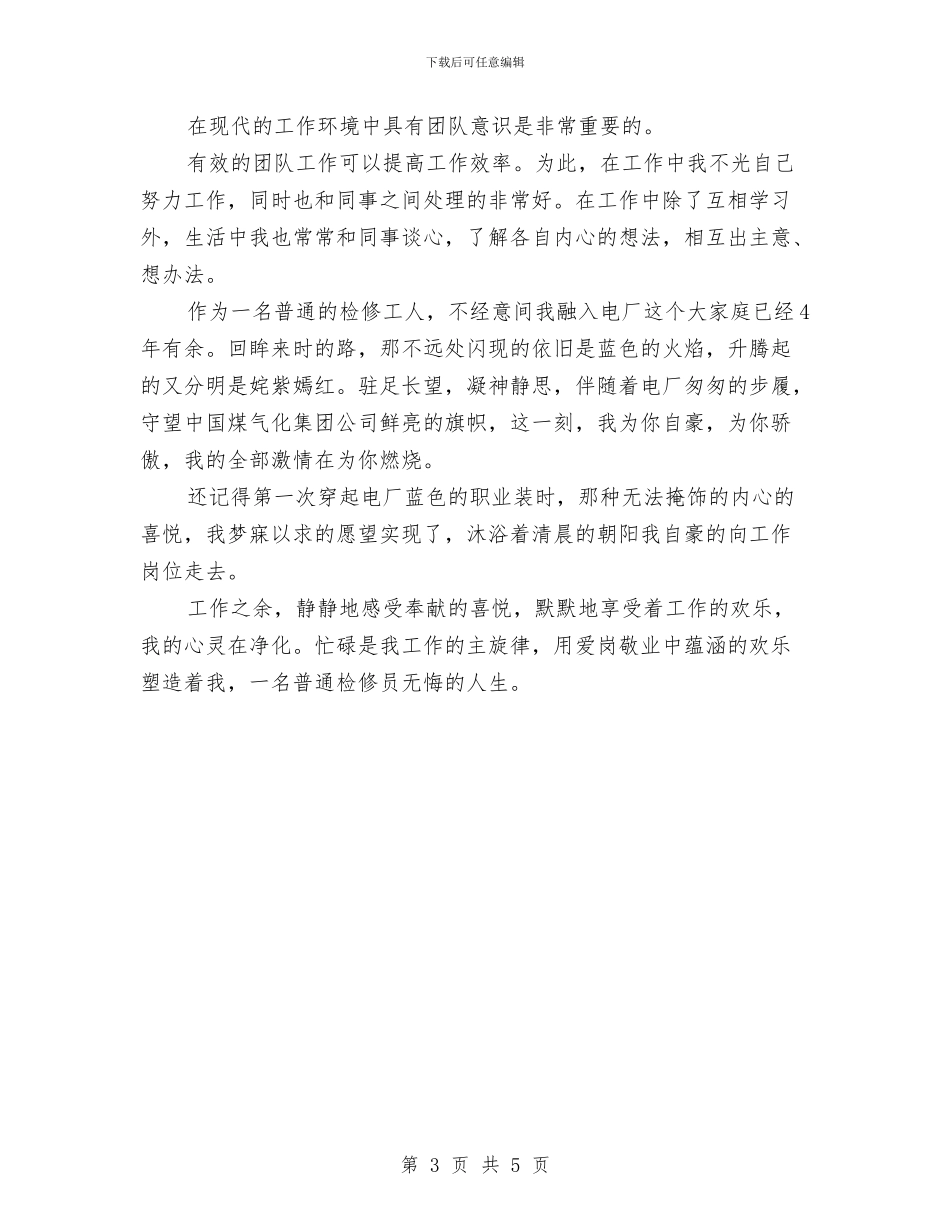 下载后可任意编辑

在现代的工作环境中具有团队意识是非常重要的。

有效的团队工作可以提高工作效率。为此，在工作中我不光自己努力工作，同时也和同事之间处理的非常好。在工作中除了互相学习外，生活中我也常常和同事谈心，了解各自内心的想法，相互出主意、想办法。

作为一名普通的检修工人，不经意间我融入电厂这个大家庭已经4年有余。回眸来时的路，那不远处闪现的依旧是蓝色的火焰，升腾起的又分明是姹紫嫣红。驻足长望，凝神静思，伴随着电厂匆匆的步履，守望中国煤气化集团公司鲜亮的旗帜，这一刻，我为你自豪，为你骄傲，我的全部激情在为你燃烧。

还记得第一次穿起电厂蓝色的职业装时，那种无法掩饰的内心的喜悦，我梦寐以求的愿望实现了，沐浴着清晨的朝阳我自豪的向工作岗位走去。

工作之余，静静地感受奉献的喜悦，默默地享受着工作的欢乐，我的心灵在净化。忙碌是我工作的主旋律，用爱岗敬业中蕴涵的欢乐塑造着我，一名普通检修员无悔的人生。

第 3 页 共 5 页